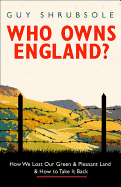 GUY SHRUBSOLE

WHO OWNS ENGLAND?

How We Lost Our Green & Pleasant Land & How to Take It Back